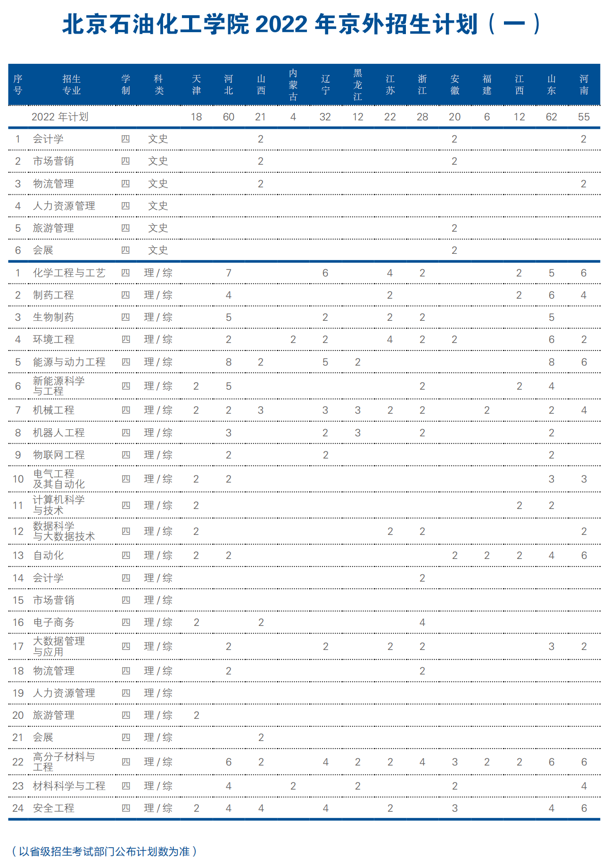 北京石油化工学院 2022 年京外招生计划（一）

| 序号 | 招生专业 | 学制 | 科类 | 天津 | 河北 | 山西 | 内蒙古 | 辽宁 | 黑龙江 | 江苏 | 浙江 | 安徽 | 福建 | 江西 | 山东 | 河南 |
|---|---|---|---|---|---|---|---|---|---|---|---|---|---|---|---|---|
| | 2022 年计划 | | | 18 | 60 | 21 | 4 | 32 | 12 | 22 | 28 | 20 | 6 | 12 | 62 | 55 |
| 1 | 会计学 | 四 | 文史 | | | 2 | | | | | | 2 | | | | 2 |
| 2 | 市场营销 | 四 | 文史 | | | 2 | | | | | | 2 | | | | |
| 3 | 物流管理 | 四 | 文史 | | | 2 | | | | | | | | | | 2 |
| 4 | 人力资源管理 | 四 | 文史 | | | | | | | | | | | | | |
| 5 | 旅游管理 | 四 | 文史 | | | | | | | | | 2 | | | | |
| 6 | 会展 | 四 | 文史 | | | | | | | | | 2 | | | | |
| 1 | 化学工程与工艺 | 四 | 理 / 综 | | 7 | | | 6 | | 4 | 2 | | | 2 | 5 | 6 |
| 2 | 制药工程 | 四 | 理 / 综 | | 4 | | | | | 2 | | | | 2 | 6 | 4 |
| 3 | 生物制药 | 四 | 理 / 综 | | 5 | | | 2 | | 2 | 2 | | | | 5 | |
| 4 | 环境工程 | 四 | 理 / 综 | | 2 | | 2 | 2 | | 4 | 2 | 2 | | | 6 | 2 |
| 5 | 能源与动力工程 | 四 | 理 / 综 | | 8 | 2 | | 5 | 2 | | | | | | 8 | 6 |
| 6 | 新能源科学与工程 | 四 | 理 / 综 | 2 | 5 | | | | | | 2 | | | 2 | 4 | |
| 7 | 机械工程 | 四 | 理 / 综 | 2 | 2 | 3 | | 3 | 3 | 2 | 2 | | 2 | | 2 | 4 |
| 8 | 机器人工程 | 四 | 理 / 综 | | 3 | | | 2 | 3 | | 2 | | | | 2 | |
| 9 | 物联网工程 | 四 | 理 / 综 | | 2 | | | 2 | | | | | | | 2 | |
| 10 | 电气工程及其自动化 | 四 | 理 / 综 | 2 | 2 | | | | | | | | | | 3 | 3 |
| 11 | 计算机科学与技术 | 四 | 理 / 综 | 2 | | | | | | | | | | 2 | 2 | |
| 12 | 数据科学与大数据技术 | 四 | 理 / 综 | 2 | | | | | | 2 | 2 | | | | | 2 |
| 13 | 自动化 | 四 | 理 / 综 | 2 | 2 | | | | | | | 2 | 2 | 2 | 4 | 6 |
| 14 | 会计学 | 四 | 理 / 综 | | | | | | | | 2 | | | | | |
| 15 | 市场营销 | 四 | 理 / 综 | | | | | | | | | | | | | |
| 16 | 电子商务 | 四 | 理 / 综 | 2 | | 2 | | | | | 4 | | | | | |
| 17 | 大数据管理与应用 | 四 | 理 / 综 | | 2 | | | 2 | | 2 | 2 | | | | 3 | 2 |
| 18 | 物流管理 | 四 | 理 / 综 | | 2 | | | | | | 2 | | | | | |
| 19 | 人力资源管理 | 四 | 理 / 综 | | | | | | | | | | | | | |
| 20 | 旅游管理 | 四 | 理 / 综 | 2 | | | | | | | | | | | | |
| 21 | 会展 | 四 | 理 / 综 | | | 2 | | | | | | | | | | |
| 22 | 高分子材料与工程 | 四 | 理 / 综 | | 6 | 2 | | 4 | 2 | 2 | 4 | 3 | 2 | 2 | 6 | 6 |
| 23 | 材料科学与工程 | 四 | 理 / 综 | | 4 | | 2 | | 2 | | | 2 | | | | 4 |
| 24 | 安全工程 | 四 | 理 / 综 | 2 | 4 | 4 | | 4 | | 2 | | 3 | | | 4 | 6 |

（以省级招生考试部门公布计划数为准）